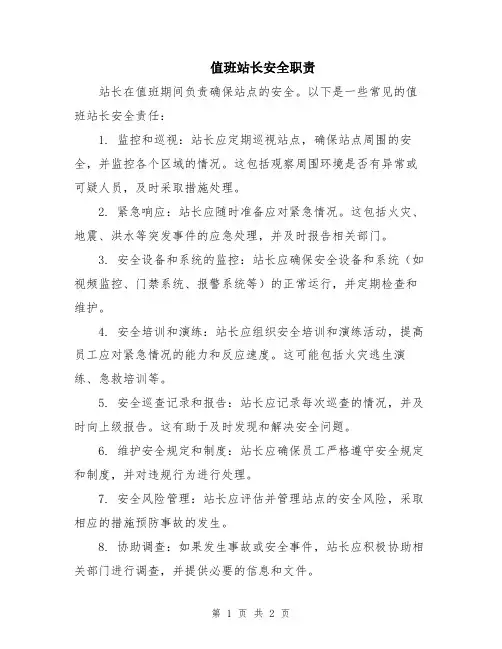 值班站长安全职责

站长在值班期间负责确保站点的安全。以下是一些常见的值班站长安全责任：

1. 监控和巡视：站长应定期巡视站点，确保站点周围的安全，并监控各个区域的情况。这包括观察周围环境是否有异常或可疑人员，及时采取措施处理。

2. 紧急响应：站长应随时准备应对紧急情况。这包括火灾、地震、洪水等突发事件的应急处理，并及时报告相关部门。

3. 安全设备和系统的监控：站长应确保安全设备和系统（如视频监控、门禁系统、报警系统等）的正常运行，并定期检查和维护。

4. 安全培训和演练：站长应组织安全培训和演练活动，提高员工应对紧急情况的能力和反应速度。这可能包括火灾逃生演练、急救培训等。

5. 安全巡查记录和报告：站长应记录每次巡查的情况，并及时向上级报告。这有助于及时发现和解决安全问题。

6. 维护安全规定和制度：站长应确保员工严格遵守安全规定和制度，并对违规行为进行处理。

7. 安全风险管理：站长应评估并管理站点的安全风险，采取相应的措施预防事故的发生。

8. 协助调查：如果发生事故或安全事件，站长应积极协助相关部门进行调查，并提供必要的信息和文件。

第 1 页 共 2 页